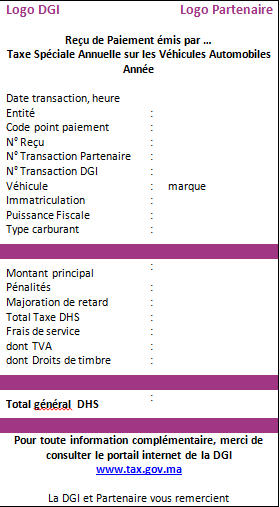 Logo DGI Logo Partenaire

Reçu de Paiement émis par …
Taxe Spéciale Annuelle sur les Véhicules Automobiles
Année

Date transaction, heure
Entité :
Code point paiement :
N° Reçu :
N° Transaction Partenaire :
N° Transaction DGI :
Véhicule : marque
Immatriculation :
Puissance Fiscale :
Type carburant :

Montant principal :
Pénalités :
Majoration de retard :
Total Taxe DHS :
Frais de service :
dont TVA :
dont Droits de timbre :

Total général DHS :

Pour toute information complémentaire, merci de consulter le portail internet de la DGI
www.tax.gov.ma

La DGI et Partenaire vous remercient